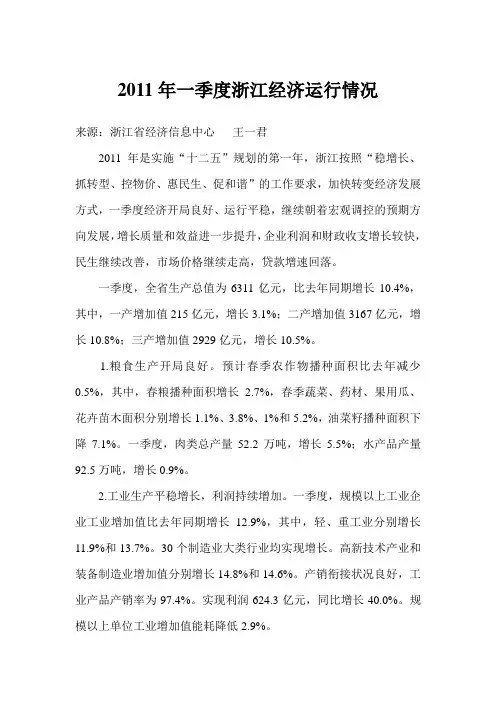 2011 年一季度浙江经济运行情况

来源：浙江省经济信息中心　王一君

2011 年是实施“十二五”规划的第一年，浙江按照“稳增长、抓转型、控物价、惠民生、促和谐”的工作要求，加快转变经济发展方式，一季度经济开局良好、运行平稳，继续朝着宏观调控的预期方向发展，增长质量和效益进一步提升，企业利润和财政收支增长较快，民生继续改善，市场价格继续走高，贷款增速回落。

一季度，全省生产总值为 6311 亿元，比去年同期增长 10.4%，其中，一产增加值 215 亿元，增长 3.1%；二产增加值 3167 亿元，增长 10.8%；三产增加值 2929 亿元，增长 10.5%。

1.粮食生产开局良好。预计春季农作物播种面积比去年减少 0.5%，其中，春粮播种面积增长 2.7%，春季蔬菜、药材、果用瓜、花卉苗木面积分别增长 1.1%、3.8%、1%和 5.2%，油菜籽播种面积下降 7.1%。一季度，肉类总产量 52.2 万吨，增长 5.5%；水产品产量 92.5 万吨，增长 0.9%。

2.工业生产平稳增长，利润持续增加。一季度，规模以上工业企业工业增加值比去年同期增长 12.9%，其中，轻、重工业分别增长 11.9%和 13.7%。30 个制造业大类行业均实现增长。高新技术产业和装备制造业增加值分别增长 14.8%和 14.6%。产销衔接状况良好，工业产品产销率为 97.4%。实现利润 624.3 亿元，同比增长 40.0%。规模以上单位工业增加值能耗降低 2.9%。